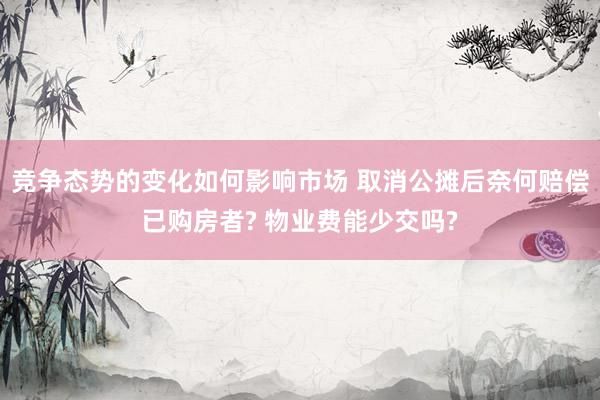 竞争态势的变化如何影响市场 取消公摊后奈何赔偿已购房者? 物业费能少交吗?